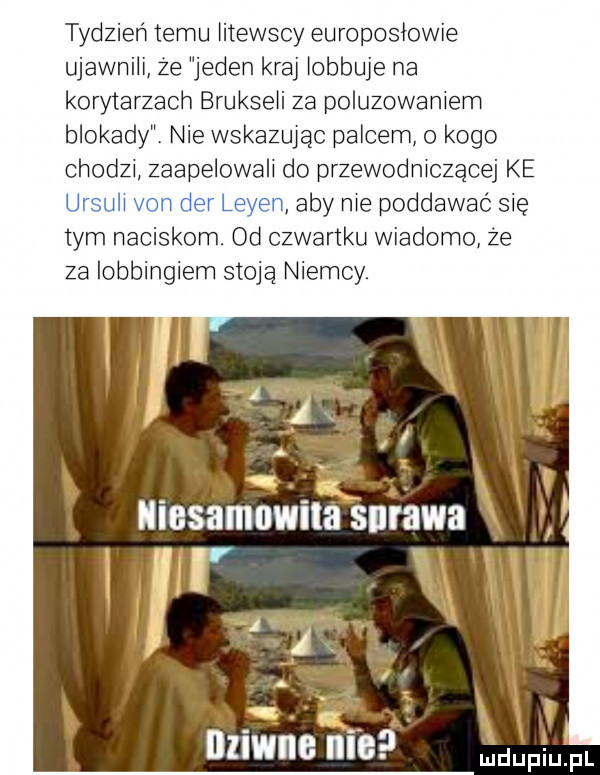 Tydzień temu litewscy europosłowie ujawnili, że "jeden kraj lobbuje na korytarzach Brukseli za poluzowaniem blokady". Nie wskazując palcem, o kogo chodzi, zaapelowali do przewodniczącej KE Ursuli von der Leyen, aby nie poddawać się tym naciskom. Od czwartku wiadomo, że za lobbingiem stoją Niemcy.

Niesamowita sprawa

Dziwne nie?

mdupiu.pl